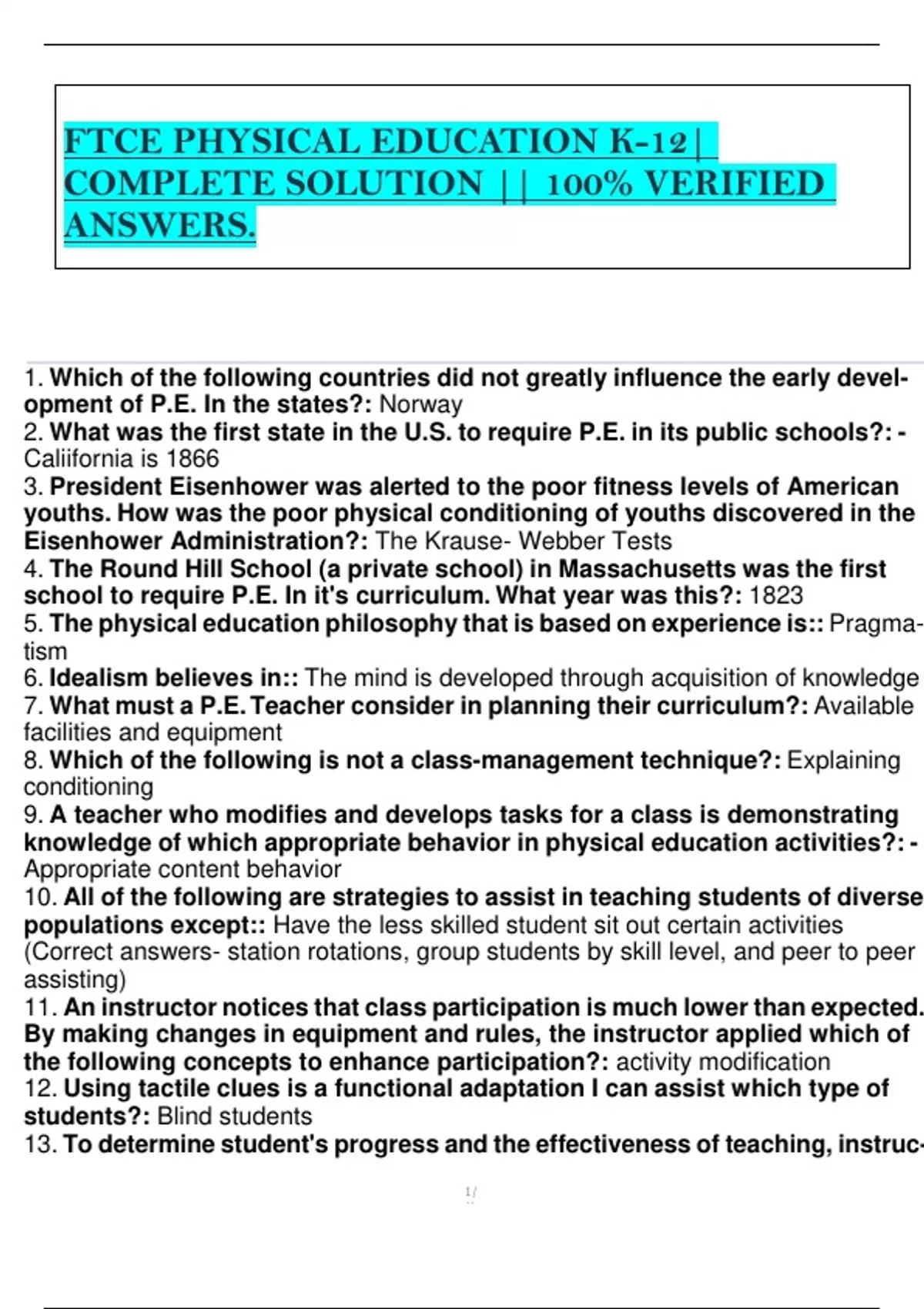 FTCE PHYSICAL EDUCATION K-12| COMPLETE SOLUTION || 100% VERIFIED ANSWERS.

1. Which of the following countries did not greatly influence the early development of P.E. In the states?: Norway
2. What was the first state in the U.S. to require P.E. in its public schools?: - Caliifornia is 1866
3. President Eisenhower was alerted to the poor fitness levels of American youths. How was the poor physical conditioning of youths discovered in the Eisenhower Administration?: The Krause- Webber Tests
4. The Round Hill School (a private school) in Massachusetts was the first school to require P.E. In it's curriculum. What year was this?: 1823
5. The physical education philosophy that is based on experience is:: Pragmatism
6. Idealism believes in:: The mind is developed through acquisition of knowledge
7. What must a P.E. Teacher consider in planning their curriculum?: Available facilities and equipment
8. Which of the following is not a class-management technique?: Explaining conditioning
9. A teacher who modifies and develops tasks for a class is demonstrating knowledge of which appropriate behavior in physical education activities?: - Appropriate content behavior
10. All of the following are strategies to assist in teaching students of diverse populations except:: Have the less skilled student sit out certain activities (Correct answers- station rotations, group students by skill level, and peer to peer assisting)
11. An instructor notices that class participation is much lower than expected. By making changes in equipment and rules, the instructor applied which of the following concepts to enhance participation?: activity modification
12. Using tactile clues is a functional adaptation I can assist which type of students?: Blind students
13. To determine student's progress and the effectiveness of teaching, instruc-

1/